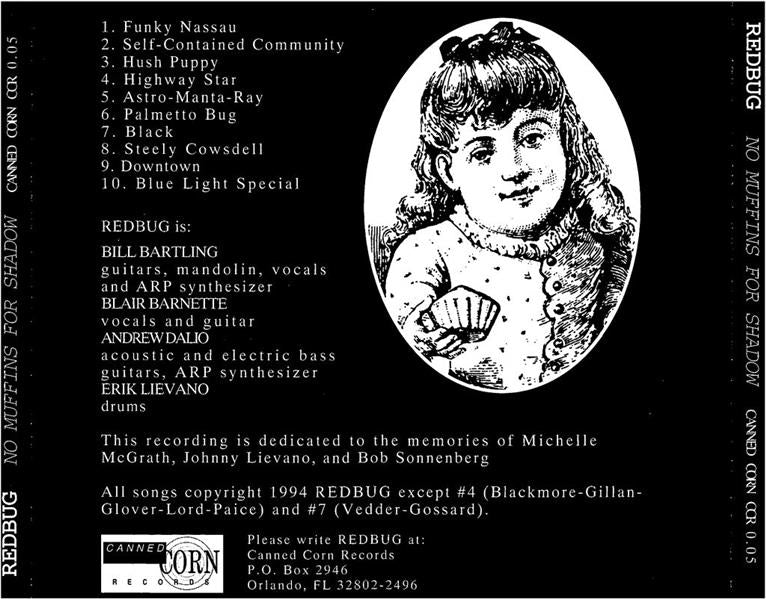 REDBUG NO MUFFINS FOR SHADOW CANNED CORN CCR 0.05

1. Funky Nassau
2. Self-Contained Community
3. Hush Puppy
4. Highway Star
5. Astro-Manta-Ray
6. Palmetto Bug
7. Black
8. Steely Cowsdell
9. Downtown
10. Blue Light Special

REDBUG is:

BILL BARTLING
guitars, mandolin, vocals and ARP synthesizer
BLAIR BARNETTE
vocals and guitar
ANDREW DALIO
acoustic and electric bass guitars, ARP synthesizer
ERIK LIEVANO
drums

This recording is dedicated to the memories of Michelle McGrath, Johnny Lievano, and Bob Sonnenberg

All songs copyright 1994 REDBUG except #4 (Blackmore-Gillan-Glover-Lord-Paice) and #7 (Vedder-Gossard).

CANNED CORN RECORDS

Please write REDBUG at:
Canned Corn Records
P.O. Box 2946
Orlando, FL 32802-2496

REDBUG NO MUFFINS FOR SHADOW CANNED CORN CCR 0.05